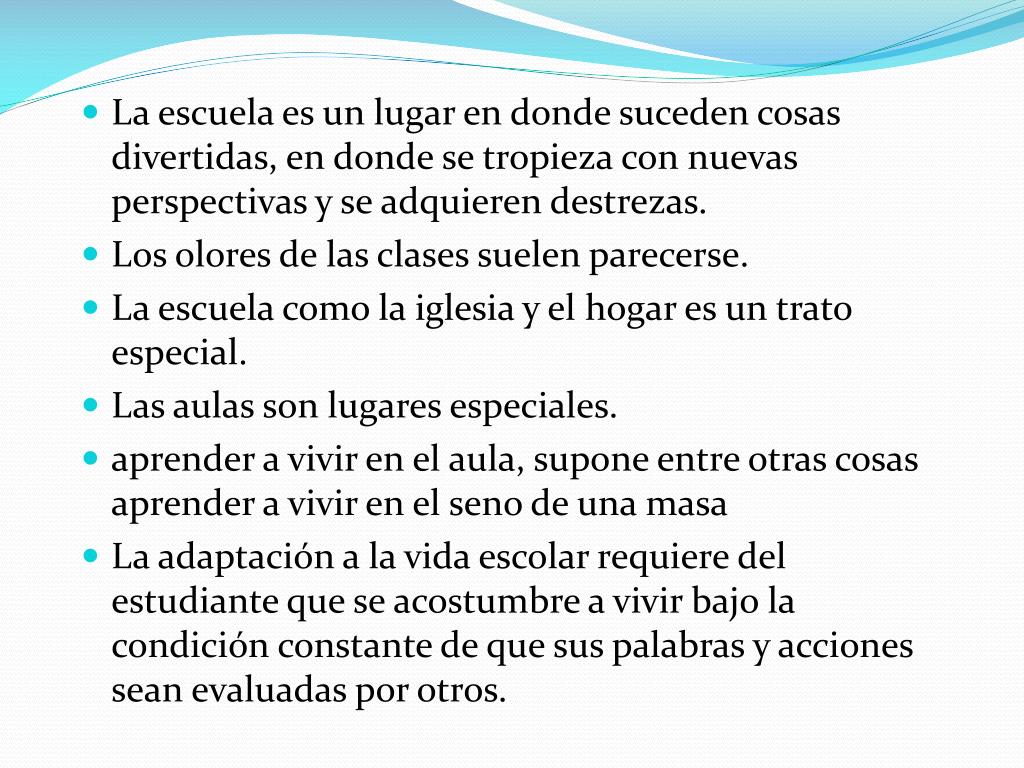 - La escuela es un lugar en donde suceden cosas divertidas, en donde se tropieza con nuevas perspectivas y se adquieren destrezas.
- Los olores de las clases suelen parecerse.
- La escuela como la iglesia y el hogar es un trato especial.
- Las aulas son lugares especiales.
- aprender a vivir en el aula, supone entre otras cosas aprender a vivir en el seno de una masa
- La adaptación a la vida escolar requiere del estudiante que se acostumbre a vivir bajo la condición constante de que sus palabras y acciones sean evaluadas por otros.